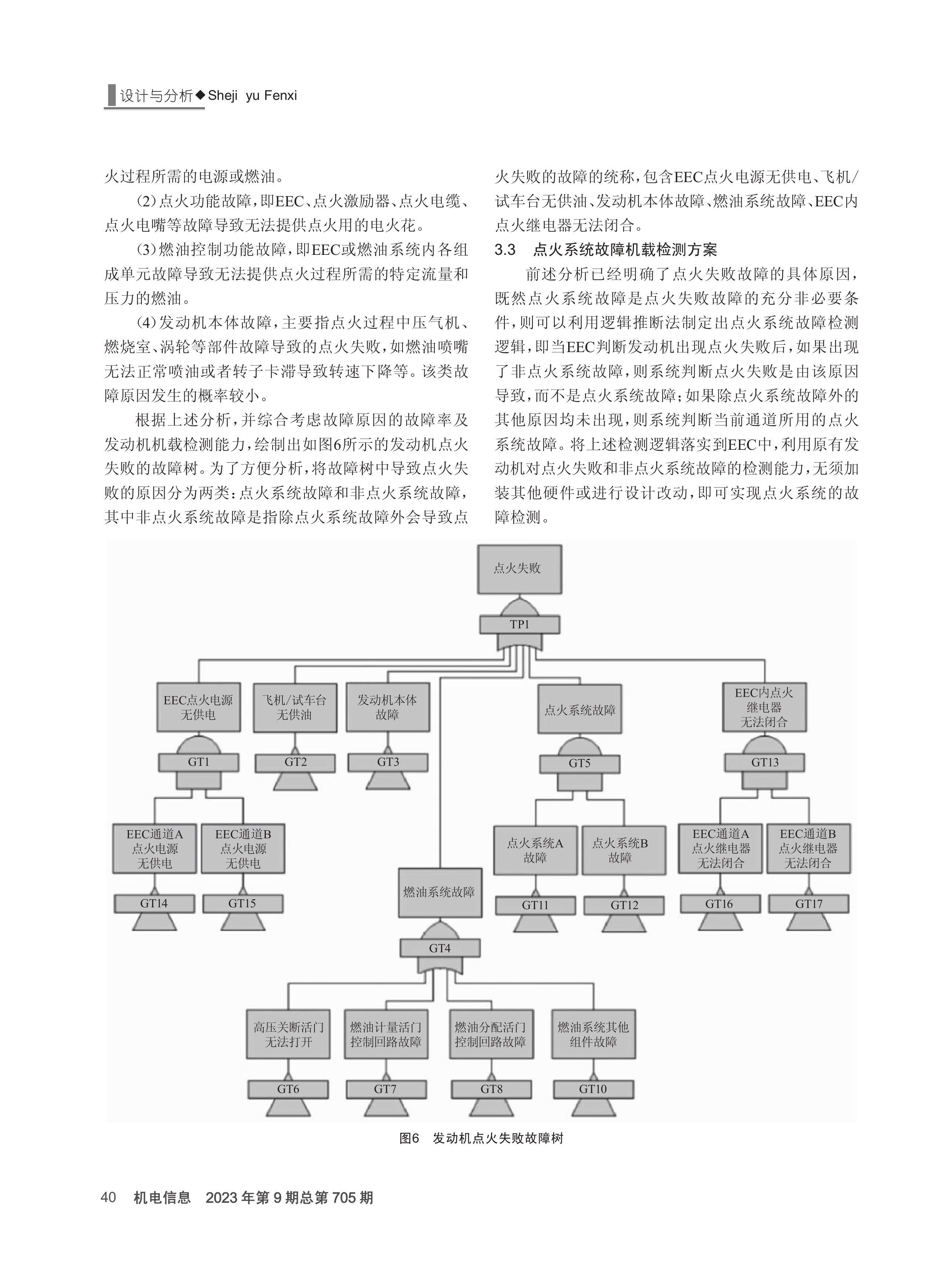 设计与分析◆Sheji yu Fenxi

火过程所需的电源或燃油。

(2)点火功能故障，即EEC、点火激励器、点火电缆、点火电嘴等故障导致无法提供点火用的电火花。

(3)燃油控制功能故障，即EEC或燃油系统内各组成单元故障导致无法提供点火过程所需的特定流量和压力的燃油。

(4)发动机本体故障，主要指点火过程中压气机、燃烧室、涡轮等部件故障导致的点火失败，如燃油喷嘴无法正常喷油或者转子卡滞导致转速下降等。该类故障原因发生的概率较小。

根据上述分析，并综合考虑故障原因的故障率及发动机机载检测能力，绘制出如图6所示的发动机点火失败的故障树。为了方便分析，将故障树中导致点火失败的原因分为两类：点火系统故障和非点火系统故障，其中非点火系统故障是指除点火系统故障外会导致点火失败的故障的统称，包含EEC点火电源无供电、飞机/试车台无供油、发动机本体故障、燃油系统故障、EEC内点火继电器无法闭合。

3.3 点火系统故障机载检测方案

前述分析已经明确了点火失败故障的具体原因，既然点火系统故障是点火失败故障的充分非必要条件，则可以利用逻辑推断法制定出点火系统故障检测逻辑，即当EEC判断发动机出现点火失败后，如果出现了非点火系统故障，则系统判断点火失败是由该原因导致，而不是点火系统故障；如果除点火系统故障外的其他原因均未出现，则系统判断当前通道所用的点火系统故障。将上述检测逻辑落实到EEC中，利用原有发动机对点火失败和非点火系统故障的检测能力，无须加装其他硬件或进行设计改动，即可实现点火系统的故障检测。

点火失败
TP1
EEC点火电源无供电
GT1
飞机/试车台无供油
GT2
发动机本体故障
GT3
点火系统故障
GT5
EEC内点火继电器无法闭合
GT13
EEC通道A点火电源无供电
GT14
EEC通道B点火电源无供电
GT15
燃油系统故障
GT4
点火系统A故障
GT11
点火系统B故障
GT12
EEC通道A点火继电器无法闭合
GT16
EEC通道B点火继电器无法闭合
GT17
高压关断活门无法打开
GT6
燃油计量活门控制回路故障
GT7
燃油分配活门控制回路故障
GT8
燃油系统其他组件故障
GT10

图6 发动机点火失败故障树

40 机电信息 2023年第9期总第705期